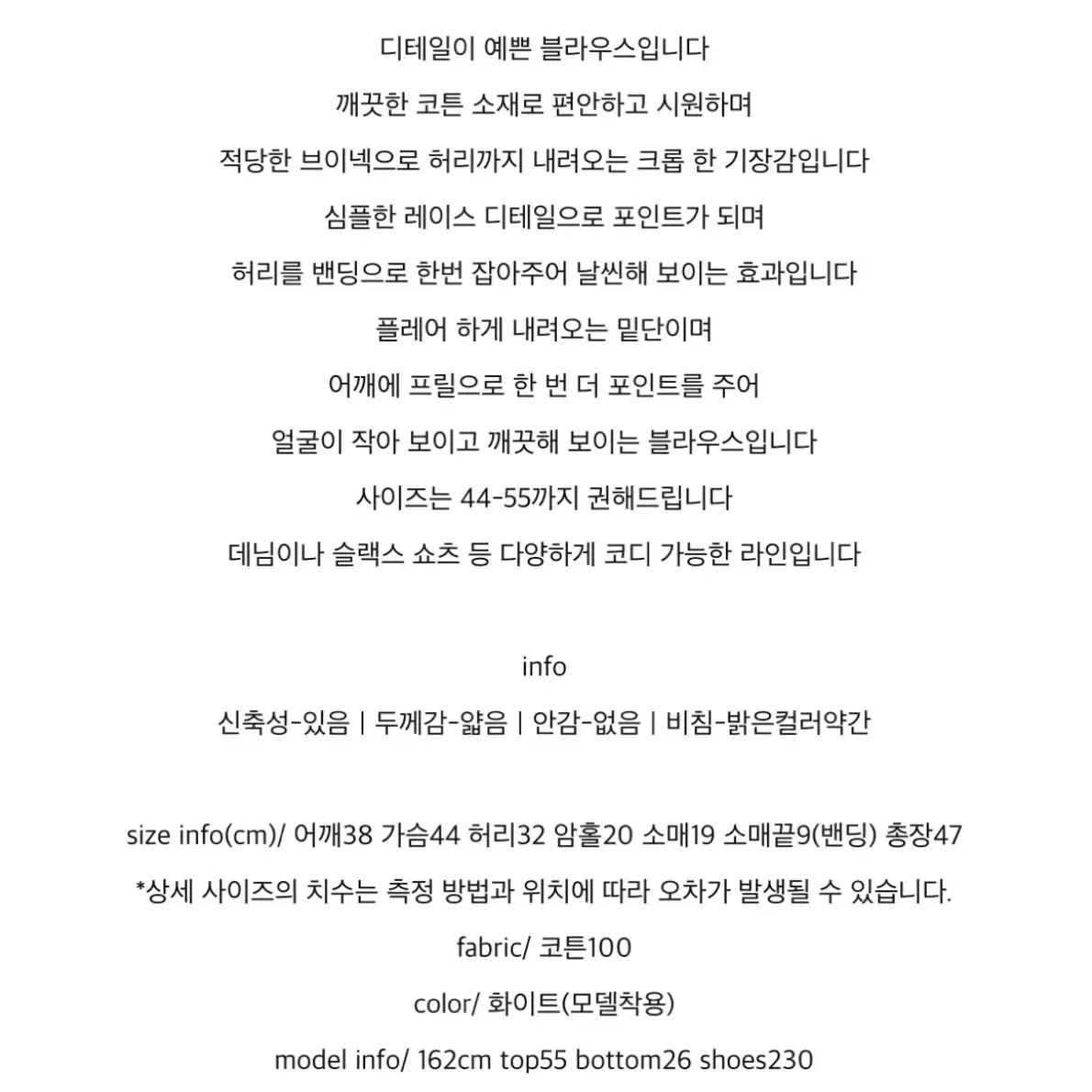 디테일이 예쁜 블라우스입니다
깨끗한 코튼 소재로 편안하고 시원하며
적당한 브이넥으로 허리까지 내려오는 크롭 한 기장감입니다
심플한 레이스 디테일으로 포인트가 되며
허리를 밴딩으로 한번 잡아주어 날씬해 보이는 효과입니다
플레어 하게 내려오는 밑단이며
어깨에 프릴으로 한 번 더 포인트를 주어
얼굴이 작아 보이고 깨끗해 보이는 블라우스입니다
사이즈는 44-55까지 권해드립니다
데님이나 슬랙스 쇼츠 등 다양하게 코디 가능한 라인입니다

info
신축성-있음 | 두께감-얇음 | 안감-없음 | 비침-밝은컬러약간

size info(cm)/ 어깨38 가슴44 허리32 암홀20 소매19 소매끝9(밴딩) 총장47
*상세 사이즈의 치수는 측정 방법과 위치에 따라 오차가 발생될 수 있습니다.
fabric/ 코튼100
color/ 화이트(모델착용)
model info/ 162cm top55 bottom26 shoes230